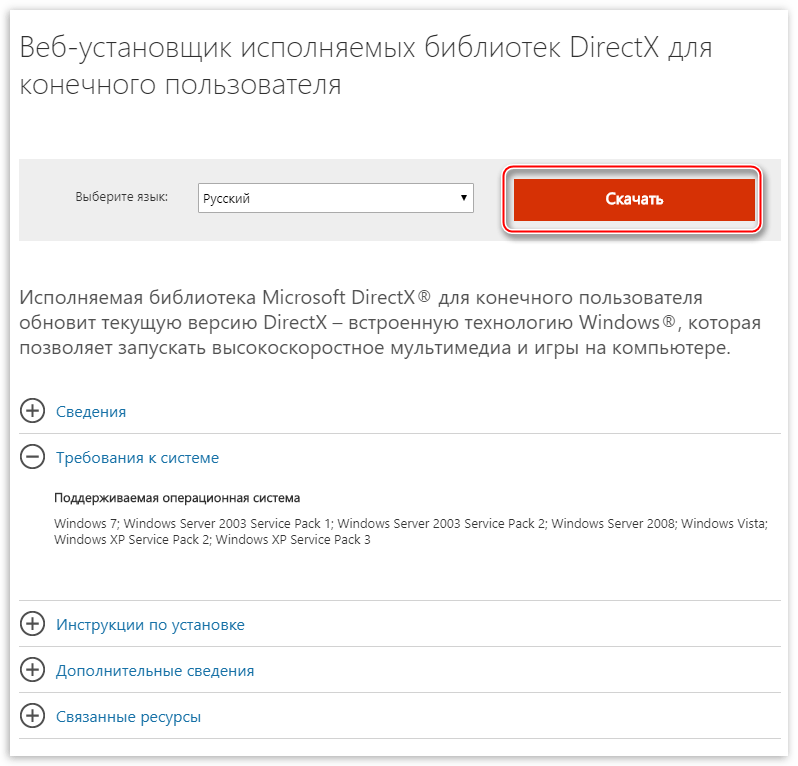 Веб-установщик исполняемых библиотек DirectX для конечного пользователя

Выберите язык: Русский

Скачать

Исполняемая библиотека Microsoft DirectX® для конечного пользователя обновит текущую версию DirectX – встроенную технологию Windows®, которая позволяет запускать высокоскоростное мультимедиа и игры на компьютере.

Сведения

Требования к системе

Поддерживаемая операционная система

Windows 7; Windows Server 2003 Service Pack 1; Windows Server 2003 Service Pack 2; Windows Server 2008; Windows Vista; Windows XP Service Pack 2; Windows XP Service Pack 3

Инструкции по установке

Дополнительные сведения

Связанные ресурсы